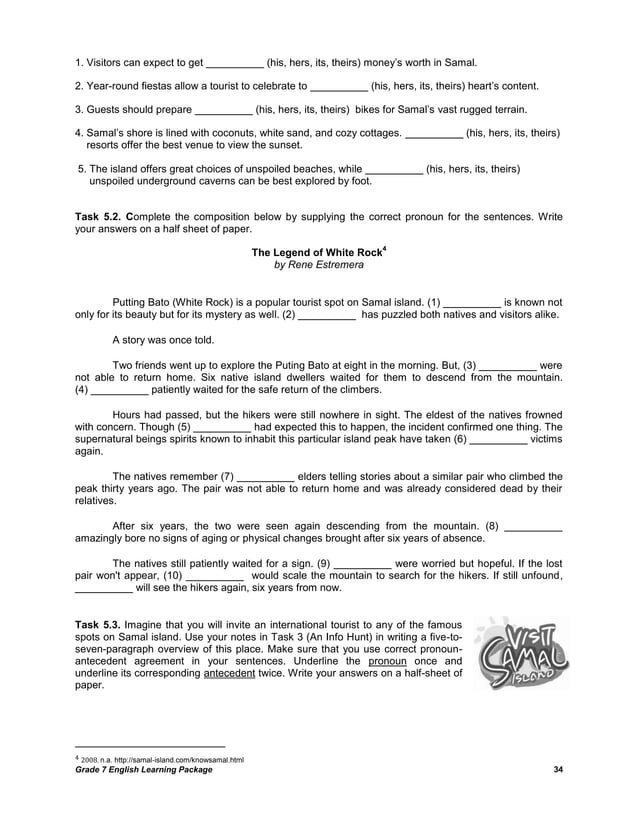 1. Visitors can expect to get __________ (his, hers, its, theirs) money's worth in Samal.

2. Year-round fiestas allow a tourist to celebrate to __________ (his, hers, its, theirs) heart's content.

3. Guests should prepare __________ (his, hers, its, theirs) bikes for Samal's vast rugged terrain.

4. Samal's shore is lined with coconuts, white sand, and cozy cottages. __________ (his, hers, its, theirs) resorts offer the best venue to view the sunset.

5. The island offers great choices of unspoiled beaches, while __________ (his, hers, its, theirs) unspoiled underground caverns can be best explored by foot.

Task 5.2. Complete the composition below by supplying the correct pronoun for the sentences. Write your answers on a half sheet of paper.

The Legend of White Rock$^4$
by Rene Estremera

Putting Bato (White Rock) is a popular tourist spot on Samal island. (1) __________ is known not only for its beauty but for its mystery as well. (2) __________ has puzzled both natives and visitors alike.

A story was once told.

Two friends went up to explore the Puting Bato at eight in the morning. But, (3) __________ were not able to return home. Six native island dwellers waited for them to descend from the mountain. (4) __________ patiently waited for the safe return of the climbers.

Hours had passed, but the hikers were still nowhere in sight. The eldest of the natives frowned with concern. Though (5) __________ had expected this to happen, the incident confirmed one thing. The supernatural beings spirits known to inhabit this particular island peak have taken (6) __________ victims again.

The natives remember (7) __________ elders telling stories about a similar pair who climbed the peak thirty years ago. The pair was not able to return home and was already considered dead by their relatives.

After six years, the two were seen again descending from the mountain. (8) __________ amazingly bore no signs of aging or physical changes brought after six years of absence.

The natives still patiently waited for a sign. (9) __________ were worried but hopeful. If the lost pair won't appear, (10) __________ would scale the mountain to search for the hikers. If still unfound, __________ will see the hikers again, six years from now.

Task 5.3. Imagine that you will invite an international tourist to any of the famous spots on Samal island. Use your notes in Task 3 (An Info Hunt) in writing a five-to-seven-paragraph overview of this place. Make sure that you use correct pronoun-antecedent agreement in your sentences. Underline the pronoun once and underline its corresponding antecedent twice. Write your answers on a half-sheet of paper.

VISIT SAMAL ISLAND

$^4$ 2008. n.a. http://samal-island.com/knowsamal.html
Grade 7 English Learning Package 34